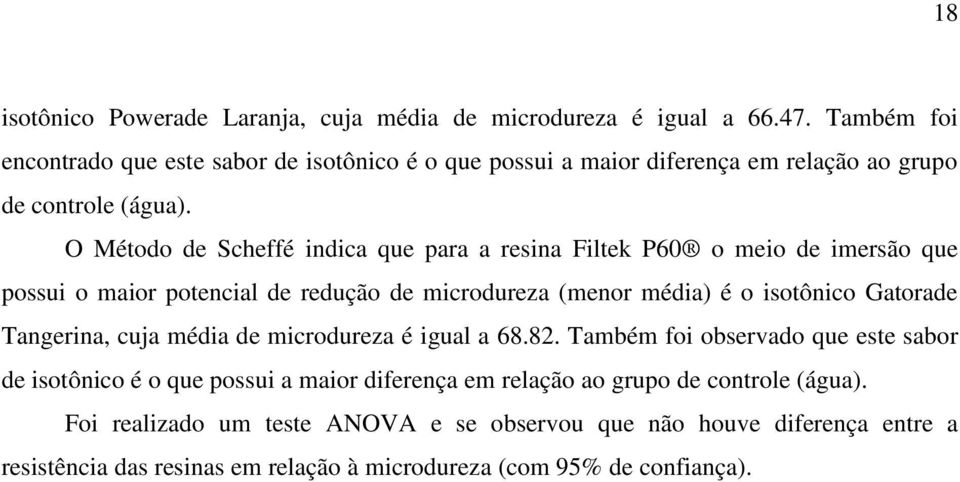 18

isotônico Powerade Laranja, cuja média de microdureza é igual a 66.47. Também foi encontrado que este sabor de isotônico é o que possui a maior diferença em relação ao grupo de controle (água).

O Método de Scheffé indica que para a resina Filtek P60® o meio de imersão que possui o maior potencial de redução de microdureza (menor média) é o isotônico Gatorade Tangerina, cuja média de microdureza é igual a 68.82. Também foi observado que este sabor de isotônico é o que possui a maior diferença em relação ao grupo de controle (água).

Foi realizado um teste ANOVA e se observou que não houve diferença entre a resistência das resinas em relação à microdureza (com 95% de confiança).